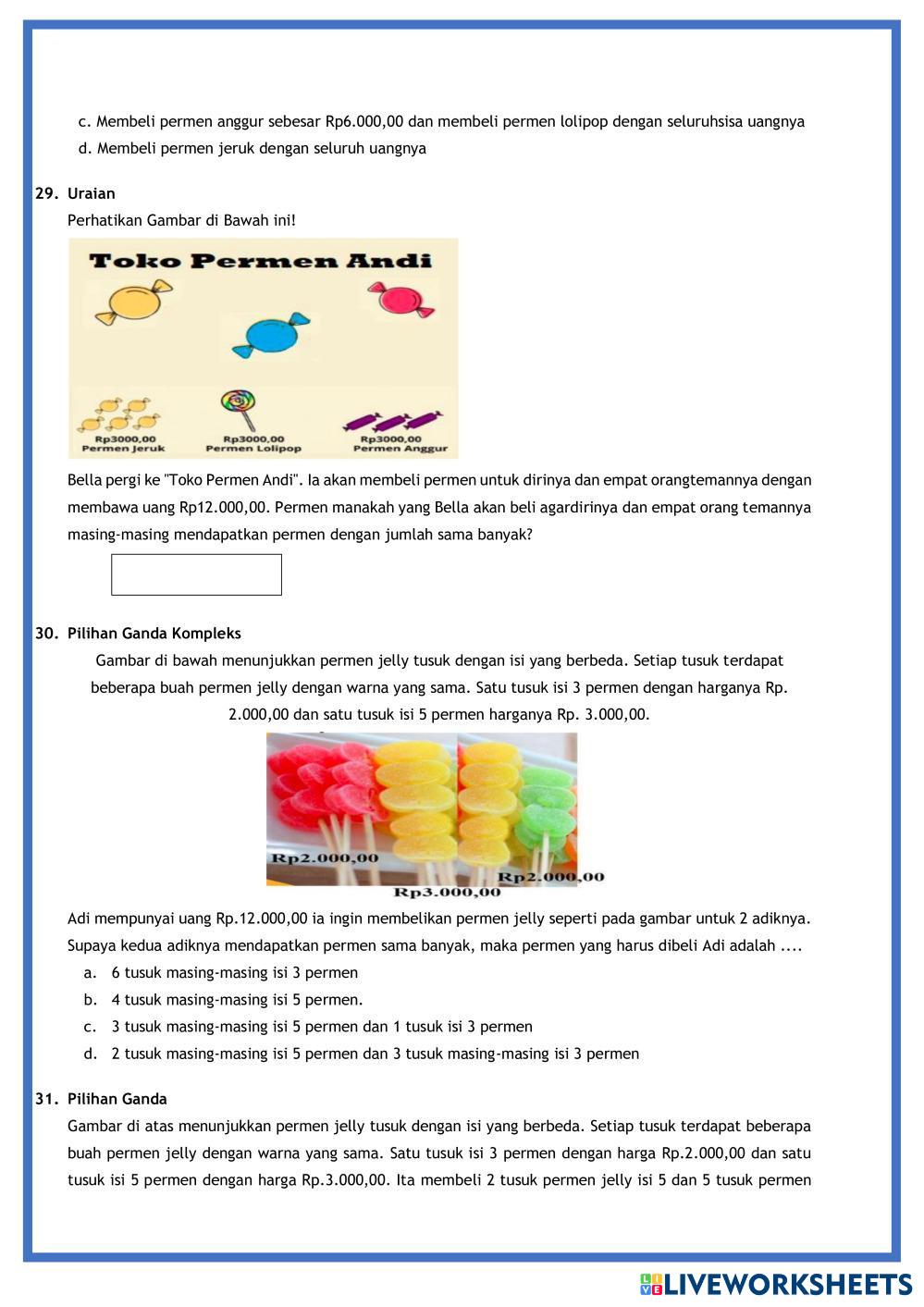 c. Membeli permen anggur sebesar Rp6.000,00 dan membeli permen lolipop dengan seluruhsisa uangnya
d. Membeli permen jeruk dengan seluruh uangnya

29. Uraian
Perhatikan Gambar di Bawah ini!

Toko Permen Andi

Rp3000,00
Permen Jeruk
Rp3000,00
Permen Lolipop
Rp3000,00
Permen Anggur

Bella pergi ke "Toko Permen Andi". Ia akan membeli permen untuk dirinya dan empat orangtemannya dengan membawa uang Rp12.000,00. Permen manakah yang Bella akan beli agardirinya dan empat orang temannya masing-masing mendapatkan permen dengan jumlah sama banyak?

30. Pilihan Ganda Kompleks
Gambar di bawah menunjukkan permen jelly tusuk dengan isi yang berbeda. Setiap tusuk terdapat beberapa buah permen jelly dengan warna yang sama. Satu tusuk isi 3 permen dengan harganya Rp. 2.000,00 dan satu tusuk isi 5 permen harganya Rp. 3.000,00.

Rp2.000,00
Rp2.000,00
Rp3.000,00

Adi mempunyai uang Rp.12.000,00 ia ingin membelikan permen jelly seperti pada gambar untuk 2 adiknya. Supaya kedua adiknya mendapatkan permen sama banyak, maka permen yang harus dibeli Adi adalah ....
a. 6 tusuk masing-masing isi 3 permen
b. 4 tusuk masing-masing isi 5 permen.
c. 3 tusuk masing-masing isi 5 permen dan 1 tusuk isi 3 permen
d. 2 tusuk masing-masing isi 5 permen dan 3 tusuk masing-masing isi 3 permen

31. Pilihan Ganda
Gambar di atas menunjukkan permen jelly tusuk dengan isi yang berbeda. Setiap tusuk terdapat beberapa buah permen jelly dengan warna yang sama. Satu tusuk isi 3 permen dengan harga Rp.2.000,00 dan satu tusuk isi 5 permen dengan harga Rp.3.000,00. Ita membeli 2 tusuk permen jelly isi 5 dan 5 tusuk permen

LIVEWORKSHEETS